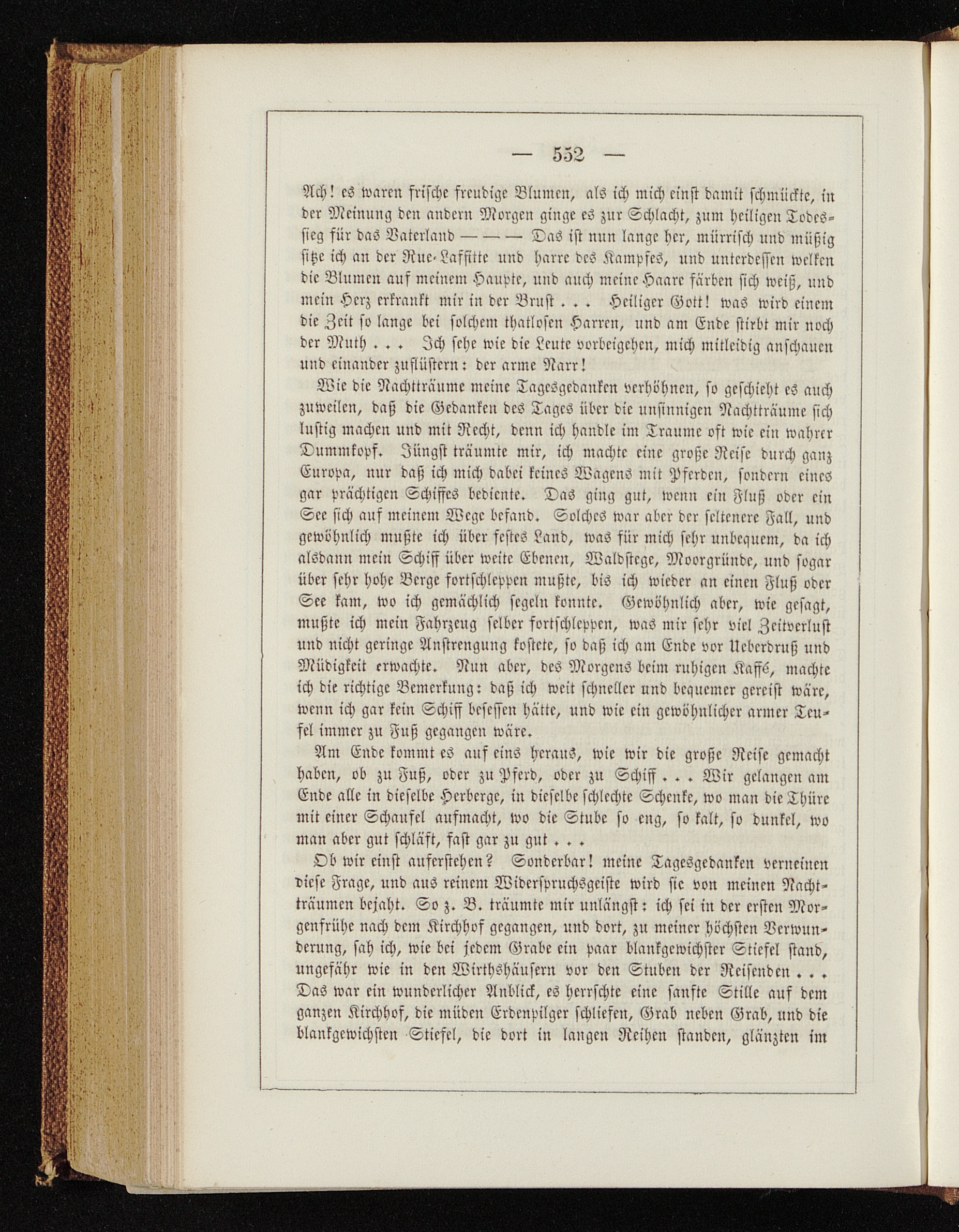 — 552 —

Ach! es waren frische freudige Blumen, als ich mich einst damit schmückte, in der Meinung den andern Morgen ginge es zur Schlacht, zum heiligen Todessieg für das Vaterland — — — Das ist nun lange her, mürrisch und müßig sitze ich an der Rue-Laffitte und harre des Kampfes, und unterdessen welken die Blumen auf meinem Haupte, und auch meine Haare färben sich weiß, und mein Herz erkrankt mir in der Brust . . . Heiliger Gott! was wird einem die Zeit so lange bei solchem thatlosen Harren, und am Ende stirbt mir noch der Muth . . . Ich sehe wie die Leute vorbeigehen, mich mitleidig anschauen und einander zuflüstern: der arme Narr!

Wie die Nachtträume meine Tagesgedanken verhöhnen, so geschieht es auch zuweilen, daß die Gedanken des Tages über die unsinnigen Nachtträume sich lustig machen und mit Recht, denn ich handle im Traume oft wie ein wahrer Dummkopf. Jüngst träumte mir, ich machte eine große Reise durch ganz Europa, nur daß ich mich dabei keines Wagens mit Pferden, sondern eines gar prächtigen Schiffes bediente. Das ging gut, wenn ein Fluß oder ein See sich auf meinem Wege befand. Solches war aber der seltenere Fall, und gewöhnlich mußte ich über festes Land, was für mich sehr unbequem, da ich alsdann mein Schiff über weite Ebenen, Waldstege, Moorgründe, und sogar über sehr hohe Berge fortschleppen mußte, bis ich wieder an einen Fluß oder See kam, wo ich gemächlich segeln konnte. Gewöhnlich aber, wie gesagt, mußte ich mein Fahrzeug selber fortschleppen, was mir sehr viel Zeitverlust und nicht geringe Anstrengung kostete, so daß ich am Ende vor Ueberdruß und Müdigkeit erwachte. Nun aber, des Morgens beim ruhigen Kaffé, machte ich die richtige Bemerkung: daß ich weit schneller und bequemer gereist wäre, wenn ich gar kein Schiff besessen hätte, und wie ein gewöhnlicher armer Teufel immer zu Fuß gegangen wäre.

Am Ende kommt es auf eins heraus, wie wir die große Reise gemacht haben, ob zu Fuß, oder zu Pferd, oder zu Schiff . . . Wir gelangen am Ende alle in dieselbe Herberge, in dieselbe schlechte Schenke, wo man die Thüre mit einer Schaufel aufmacht, wo die Stube so eng, so kalt, so dunkel, wo man aber gut schläft, fast gar zu gut . . .

Ob wir einst auferstehen? Sonderbar! meine Tagesgedanken verneinen diese Frage, und aus reinem Widerspruchsgeiste wird sie von meinen Nachtträumen bejaht. So z. B. träumte mir unlängst: ich sei in der ersten Morgenfrühe nach dem Kirchhof gegangen, und dort, zu meiner höchsten Verwunderung, sah ich, wie bei jedem Grabe ein paar blankgewichster Stiefel stand, ungefähr wie in den Wirthshäusern vor den Stuben der Reisenden . . . Das war ein wunderlicher Anblick, es herrschte eine sanfte Stille auf dem ganzen Kirchhof, die müden Erdenpilger schliefen, Grab neben Grab, und die blankgewichsten Stiefel, die dort in langen Reihen standen, glänzten im